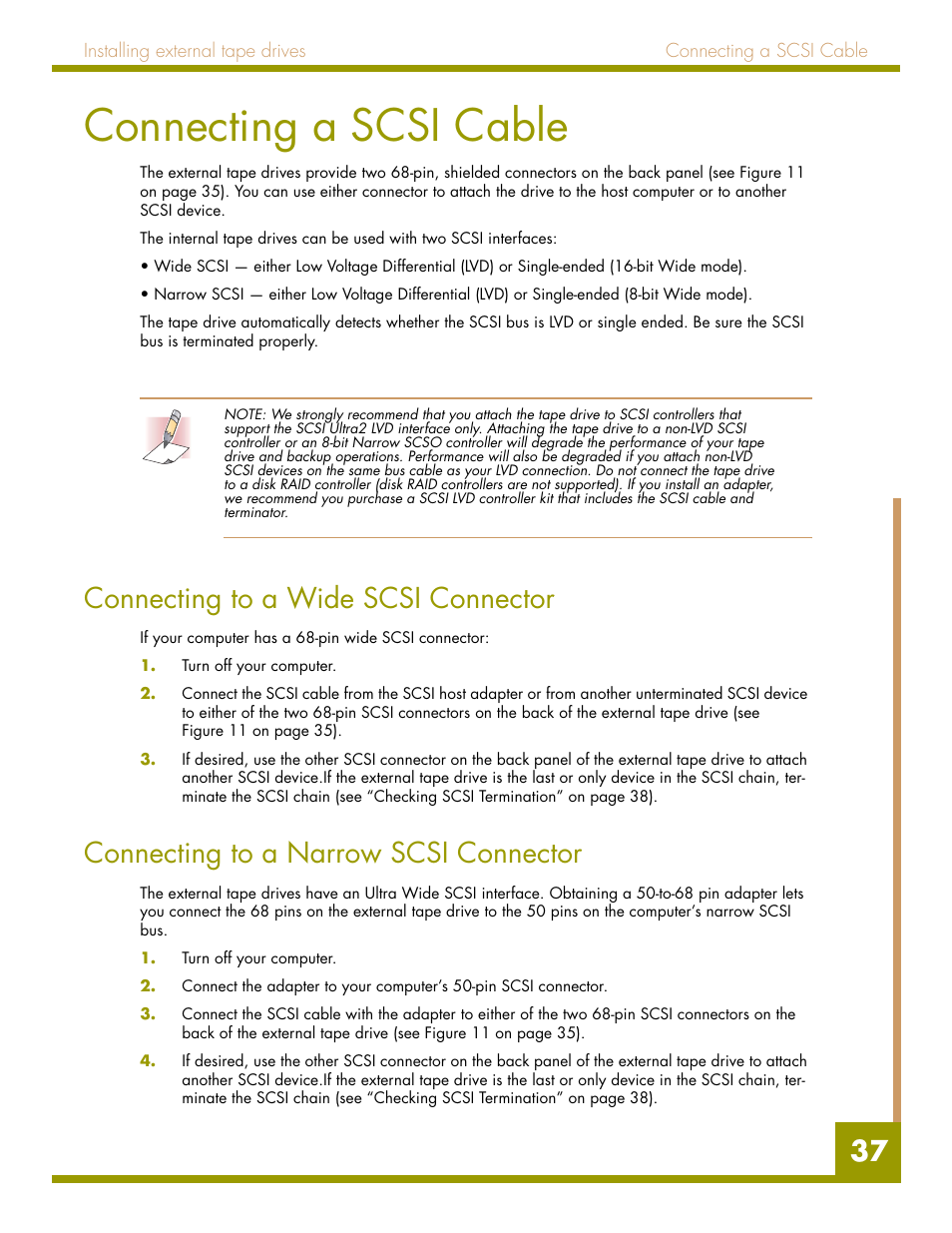 Installing external tape drives

Connecting a SCSI Cable

Connecting a SCSI Cable

The external tape drives provide two 68-pin, shielded connectors on the back panel (see Figure 11 on page 35). You can use either connector to attach the drive to the host computer or to another SCSI device.

The internal tape drives can be used with two SCSI interfaces:

• Wide SCSI — either Low Voltage Differential (LVD) or Single-ended (16-bit Wide mode).

• Narrow SCSI — either Low Voltage Differential (LVD) or Single-ended (8-bit Wide mode).

The tape drive automatically detects whether the SCSI bus is LVD or single ended. Be sure the SCSI bus is terminated properly.

NOTE: We strongly recommend that you attach the tape drive to SCSI controllers that support the SCSI Ultra2 LVD interface only. Attaching the tape drive to a non-LVD SCSI controller or an 8-bit Narrow SCSO controller will degrade the performance of your tape drive and backup operations. Performance will also be degraded if you attach non-LVD SCSI devices on the same bus cable as your LVD connection. Do not connect the tape drive to a disk RAID controller (disk RAID controllers are not supported). If you install an adapter, we recommend you purchase a SCSI LVD controller kit that includes the SCSI cable and terminator.

Connecting to a Wide SCSI Connector

If your computer has a 68-pin wide SCSI connector:

1. Turn off your computer.

2. Connect the SCSI cable from the SCSI host adapter or from another unterminated SCSI device to either of the two 68-pin SCSI connectors on the back of the external tape drive (see Figure 11 on page 35).

3. If desired, use the other SCSI connector on the back panel of the external tape drive to attach another SCSI device.If the external tape drive is the last or only device in the SCSI chain, terminate the SCSI chain (see “Checking SCSI Termination” on page 38).

Connecting to a Narrow SCSI Connector

The external tape drives have an Ultra Wide SCSI interface. Obtaining a 50-to-68 pin adapter lets you connect the 68 pins on the external tape drive to the 50 pins on the computer’s narrow SCSI bus.

1. Turn off your computer.

2. Connect the adapter to your computer’s 50-pin SCSI connector.

3. Connect the SCSI cable with the adapter to either of the two 68-pin SCSI connectors on the back of the external tape drive (see Figure 11 on page 35).

4. If desired, use the other SCSI connector on the back panel of the external tape drive to attach another SCSI device.If the external tape drive is the last or only device in the SCSI chain, terminate the SCSI chain (see “Checking SCSI Termination” on page 38).

37